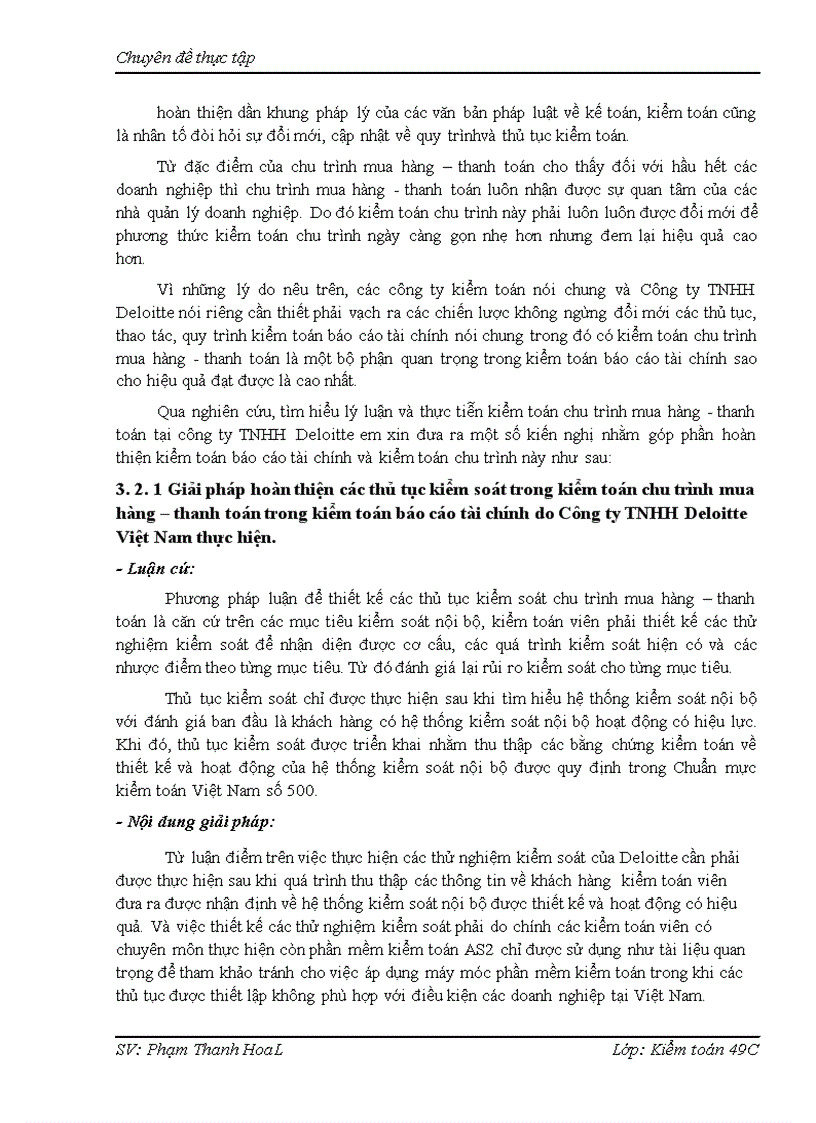 Chuyên đề thực tập

hoàn thiện dần khung pháp lý của các văn bản pháp luật về kế toán, kiểm toán cũng là nhân tố đòi hỏi sự đổi mới, cập nhật về quy trìnhvà thủ tục kiểm toán.

Từ đặc điểm của chu trình mua hàng – thanh toán cho thấy đối với hầu hết các doanh nghiệp thì chu trình mua hàng - thanh toán luôn nhận được sự quan tâm của các nhà quản lý doanh nghiệp. Do đó kiểm toán chu trình này phải luôn luôn được đổi mới để phương thức kiểm toán chu trình ngày càng gọn nhẹ hơn nhưng đem lại hiệu quả cao hơn.

Vì những lý do nêu trên, các công ty kiểm toán nói chung và Công ty TNHH Deloitte nói riêng cần thiết phải vạch ra các chiến lược không ngừng đổi mới các thủ tục, thao tác, quy trình kiểm toán báo cáo tài chính nói chung trong đó có kiểm toán chu trình mua hàng - thanh toán là một bộ phận quan trọng trong kiểm toán báo cáo tài chính sao cho hiệu quả đạt được là cao nhất.

Qua nghiên cứu, tìm hiểu lý luận và thực tiễn kiểm toán chu trình mua hàng - thanh toán tại công ty TNHH Deloitte em xin đưa ra một số kiến nghị nhằm góp phần hoàn thiện kiểm toán báo cáo tài chính và kiểm toán chu trình này như sau:

3. 2. 1 Giải pháp hoàn thiện các thủ tục kiểm soát trong kiểm toán chu trình mua hàng – thanh toán trong kiểm toán báo cáo tài chính do Công ty TNHH Deloitte Việt Nam thực hiện.

- Luận cứ:

Phương pháp luận để thiết kế các thủ tục kiểm soát chu trình mua hàng – thanh toán là căn cứ trên các mục tiêu kiểm soát nội bộ, kiểm toán viên phải thiết kế các thử nghiệm kiểm soát để nhận diện được cơ cấu, các quá trình kiểm soát hiện có và các nhược điểm theo từng mục tiêu. Từ đó đánh giá lại rủi ro kiểm soát cho từng mục tiêu.

Thủ tục kiểm soát chỉ được thực hiện sau khi tìm hiểu hệ thống kiểm soát nội bộ với đánh giá ban đầu là khách hàng có hệ thống kiểm soát nội bộ hoạt động có hiệu lực. Khi đó, thủ tục kiểm soát được triển khai nhằm thu thập các bằng chứng kiểm toán về thiết kế và hoạt động của hệ thống kiểm soát nội bộ được quy định trong Chuẩn mực kiểm toán Việt Nam số 500.

- Nội dung giải pháp:

Từ luận điểm trên việc thực hiện các thử nghiệm kiểm soát của Deloitte cần phải được thực hiện sau khi quá trình thu thập các thông tin về khách hàng kiểm toán viên đưa ra được nhận định về hệ thống kiểm soát nội bộ được thiết kế và hoạt động có hiệu quả. Và việc thiết kế các thử nghiệm kiểm soát phải do chính các kiểm toán viên có chuyên môn thực hiện còn phần mềm kiểm toán AS2 chỉ được sử dụng như tài liệu quan trọng để tham khảo tránh cho việc áp dụng máy móc phần mềm kiểm toán trong khi các thủ tục được thiết lập không phù hợp với điều kiện các doanh nghiệp tại Việt Nam.

SV: Phạm Thanh Hoa L

Lớp: Kiểm toán 49C